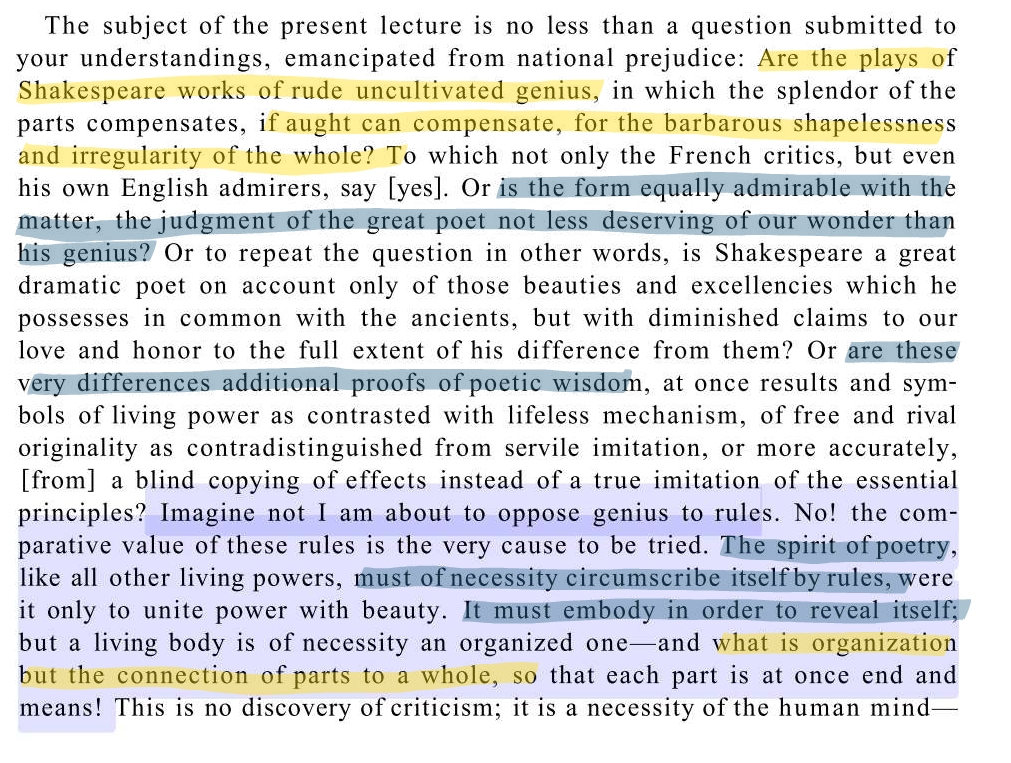 The subject of the present lecture is no less than a question submitted to your understandings, emancipated from national prejudice: Are the plays of Shakespeare works of rude uncultivated genius, in which the splendor of the parts compensates, if aught can compensate, for the barbarous shapelessness and irregularity of the whole? To which not only the French critics, but even his own English admirers, say [yes]. Or is the form equally admirable with the matter, the judgment of the great poet not less deserving of our wonder than his genius? Or to repeat the question in other words, is Shakespeare a great dramatic poet on account only of those beauties and excellencies which he possesses in common with the ancients, but with diminished claims to our love and honor to the full extent of his difference from them? Or are these very differences additional proofs of poetic wisdom, at once results and symbols of living power as contrasted with lifeless mechanism, of free and rival originality as contradistinguished from servile imitation, or more accurately, [from] a blind copying of effects instead of a true imitation of the essential principles? Imagine not I am about to oppose genius to rules. No! the comparative value of these rules is the very cause to be tried. The spirit of poetry, like all other living powers, must of necessity circumscribe itself by rules, were it only to unite power with beauty. It must embody in order to reveal itself; but a living body is of necessity an organized one—and what is organization but the connection of parts to a whole, so that each part is at once end and means! This is no discovery of criticism; it is a necessity of the human mind—